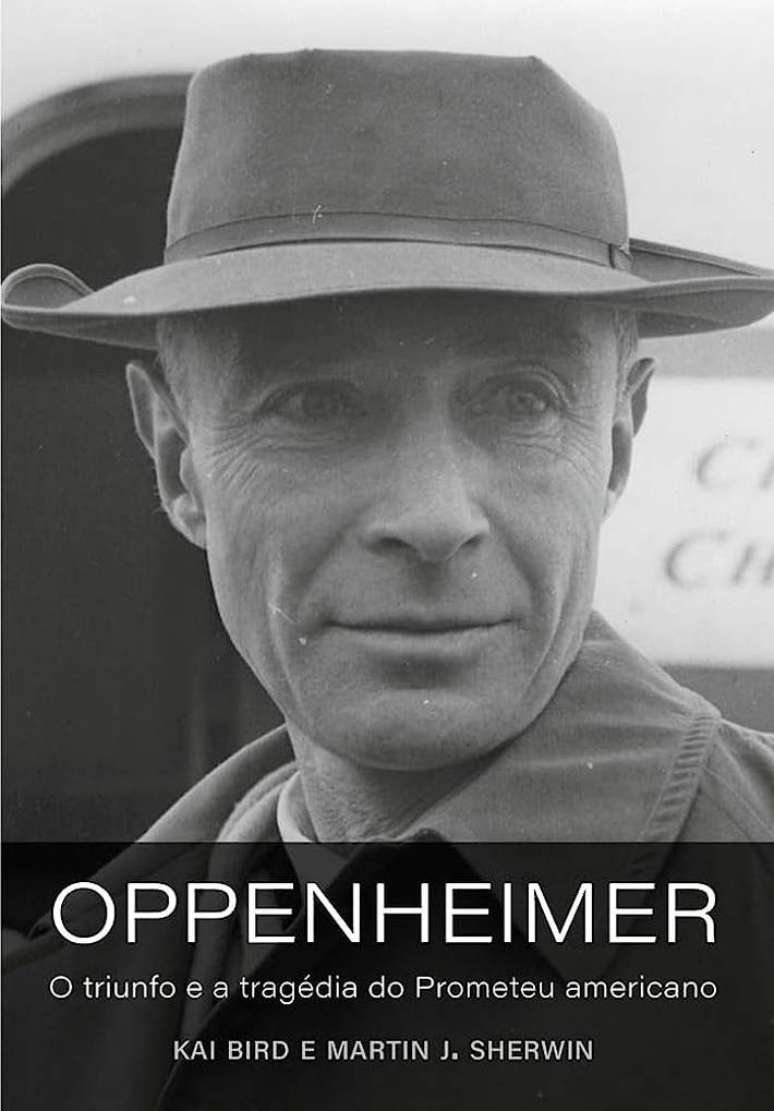 OPPENHEIMER

O triunfo e a tragédia do Prometeu americano

KAI BIRD E MARTIN J. SHERWIN